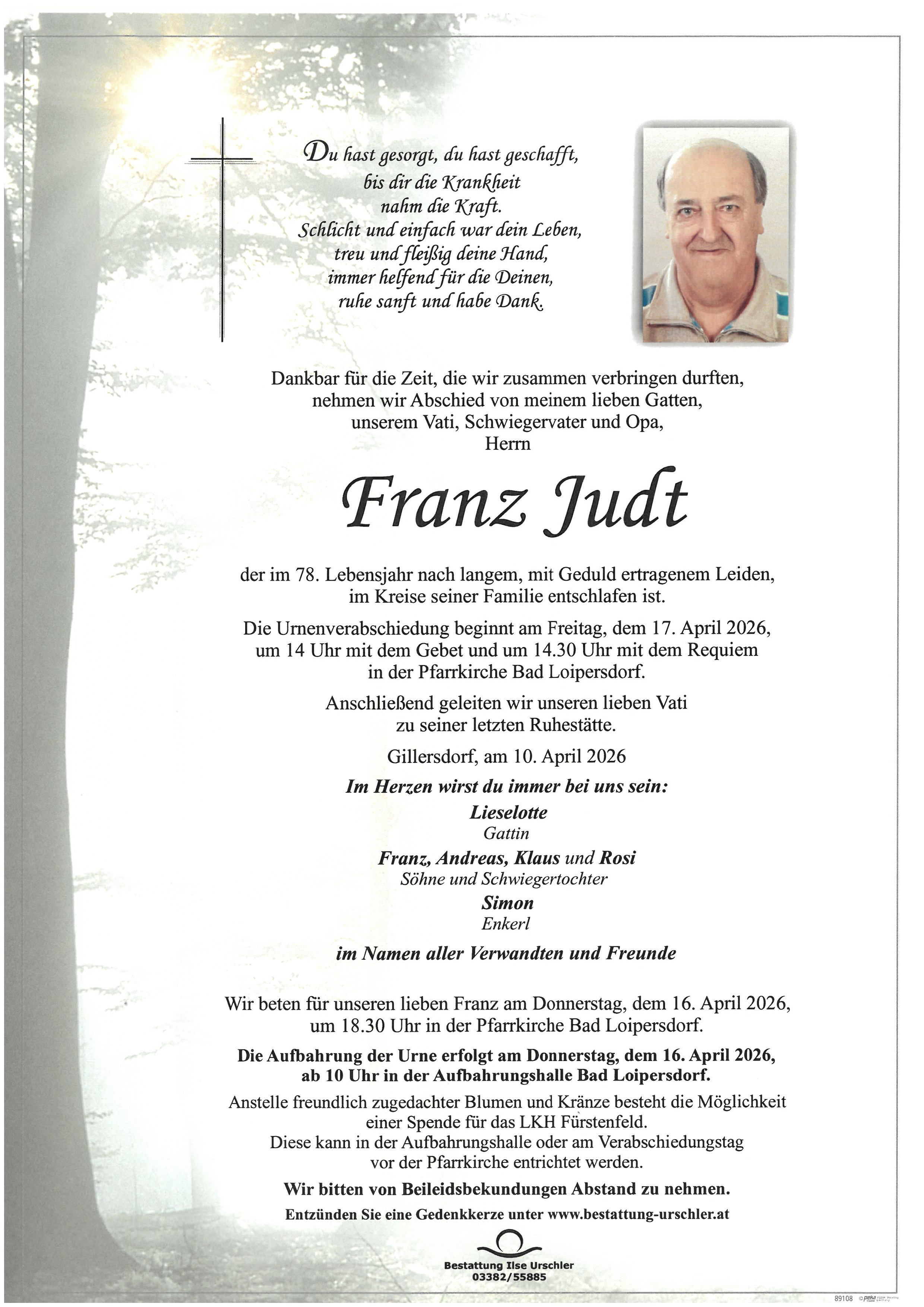 Du hast gesorgt, du hast geschafft,
bis dir die Krankheit
nahm die Kraft.
Schlicht und einfach war dein Leben,
treu und fleißig deine Hand,
immer helfend für die Deinen,
ruhe sanft und habe Dank.

Dankbar für die Zeit, die wir zusammen verbringen durften, nehmen wir Abschied von meinem lieben Gatten, unserem Vati, Schwiegervater und Opa, Herrn

Franz Judt

der im 78. Lebensjahr nach langem, mit Geduld ertragenem Leiden, im Kreise seiner Familie entschlafen ist.

Die Urnenverabschiedung beginnt am Freitag, dem 17. April 2026, um 14 Uhr mit dem Gebet und um 14.30 Uhr mit dem Requiem in der Pfarrkirche Bad Loipersdorf.

Anschließend geleiten wir unseren lieben Vati zu seiner letzten Ruhestätte.

Gillersdorf, am 10. April 2026

Im Herzen wirst du immer bei uns sein:

Lieselotte
Gattin

Franz, Andreas, Klaus und Rosi
Söhne und Schwiegertochter

Simon
Enkerl

im Namen aller Verwandten und Freunde

Wir beten für unseren lieben Franz am Donnerstag, dem 16. April 2026, um 18.30 Uhr in der Pfarrkirche Bad Loipersdorf.

Die Aufbahrung der Urne erfolgt am Donnerstag, dem 16. April 2026, ab 10 Uhr in der Aufbahrungshalle Bad Loipersdorf.

Anstelle freundlich zugedachter Blumen und Kränze besteht die Möglichkeit einer Spende für das LKH Fürstenfeld. Diese kann in der Aufbahrungshalle oder am Verabschiedungstag vor der Pfarrkirche entrichtet werden.

Wir bitten von Beileidsbekundungen Abstand zu nehmen.

Entzünden Sie eine Gedenkkerze unter www.bestattung-urschler.at

Bestattung Ilse Urschler
03382/55885

89108